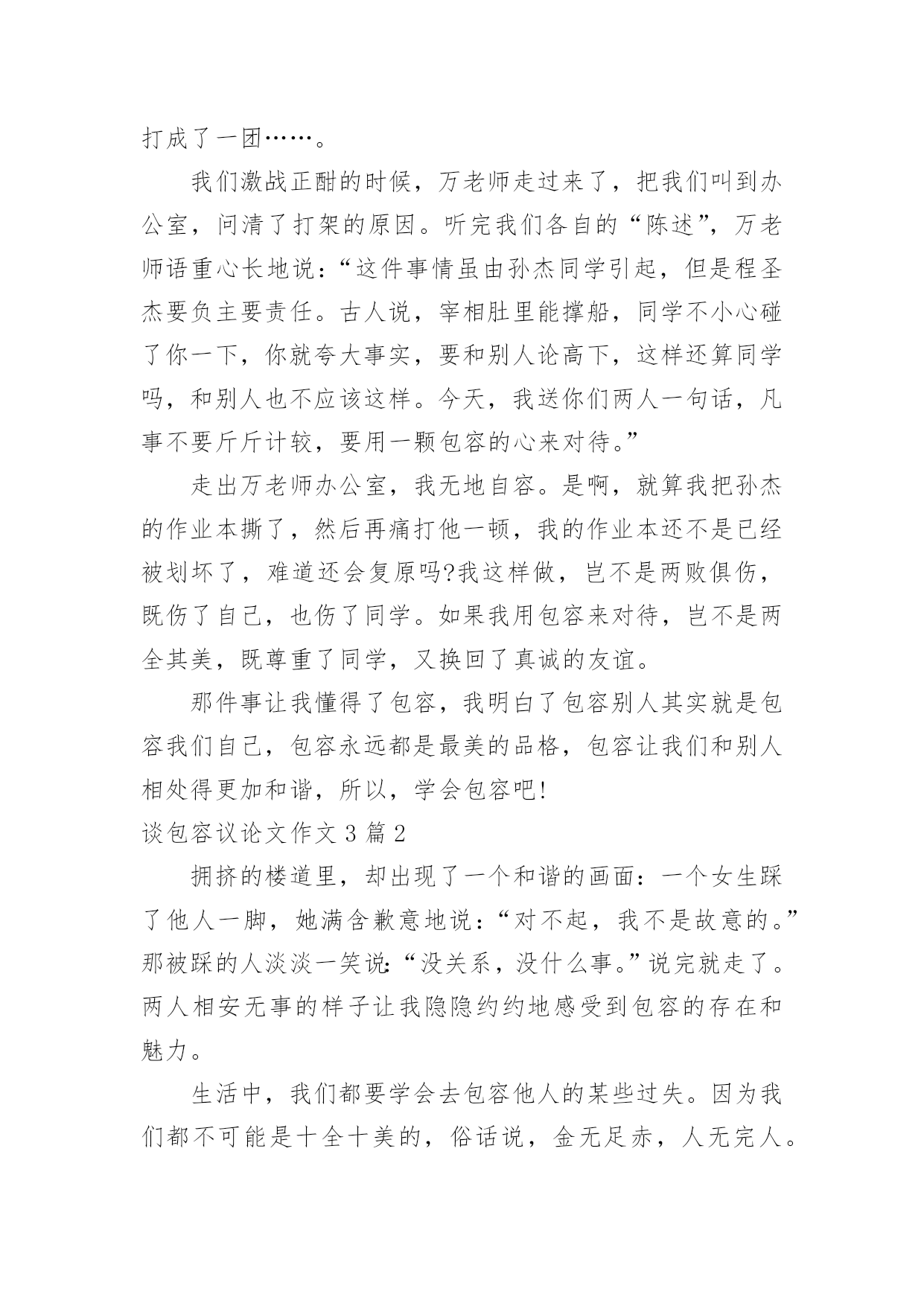 打成了一团……。

我们激战正酣的时候，万老师走过来了，把我们叫到办公室，问清了打架的原因。听完我们各自的“陈述”，万老师语重心长地说：“这件事情虽由孙杰同学引起，但是程圣杰要负主要责任。古人说，宰相肚里能撑船，同学不小心碰了你一下，你就夸大事实，要和别人论高下，这样还算同学吗，和别人也不应该这样。今天，我送你们两人一句话，凡事不要斤斤计较，要用一颗包容的心来对待。”

走出万老师办公室，我无地自容。是啊，就算我把孙杰的作业本撕了，然后再痛打他一顿，我的作业本还不是已经被划坏了，难道还会复原吗?我这样做，岂不是两败俱伤，既伤了自己，也伤了同学。如果我用包容来对待，岂不是两全其美，既尊重了同学，又换回了真诚的友谊。

那件事让我懂得了包容，我明白了包容别人其实就是包容我们自己，包容永远都是最美的品格，包容让我们和别人相处得更加和谐，所以，学会包容吧!

谈包容议论文作文 3 篇 2

拥挤的楼道里，却出现了一个和谐的画面：一个女生踩了他人一脚，她满含歉意地说：“对不起，我不是故意的。”那被踩的人淡淡一笑说：“没关系，没什么事。”说完就走了。两人相安无事的样子让我隐隐约约地感受到包容的存在和魅力。

生活中，我们都要学会去包容他人的某些过失。因为我们都不可能是十全十美的，俗话说，金无足赤，人无完人。